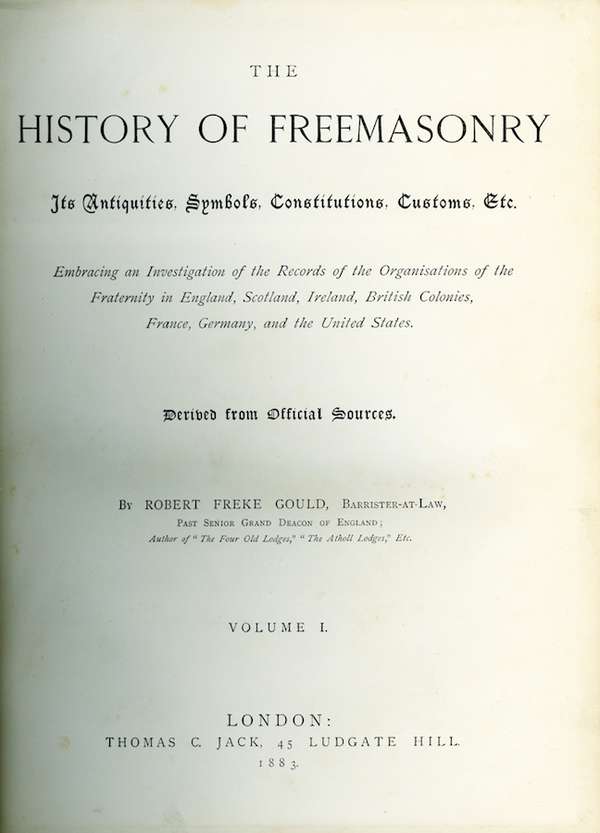 THE

HISTORY OF FREEMASONRY

Its Antiquities, Symbols, Constitutions, Customs, Etc.

Embracing an Investigation of the Records of the Organisations of the Fraternity in England, Scotland, Ireland, British Colonies, France, Germany, and the United States.

Derived from Official Sources.

By ROBERT FREKE GOULD, Barrister-at-Law,
Past Senior Grand Deacon of England;
Author of "The Four Old Lodges," "The Atholl Lodges," Etc.

VOLUME I.

LONDON:
THOMAS C. JACK, 45 LUDGATE HILL.
1883.